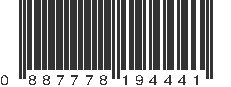 0 887778 194441